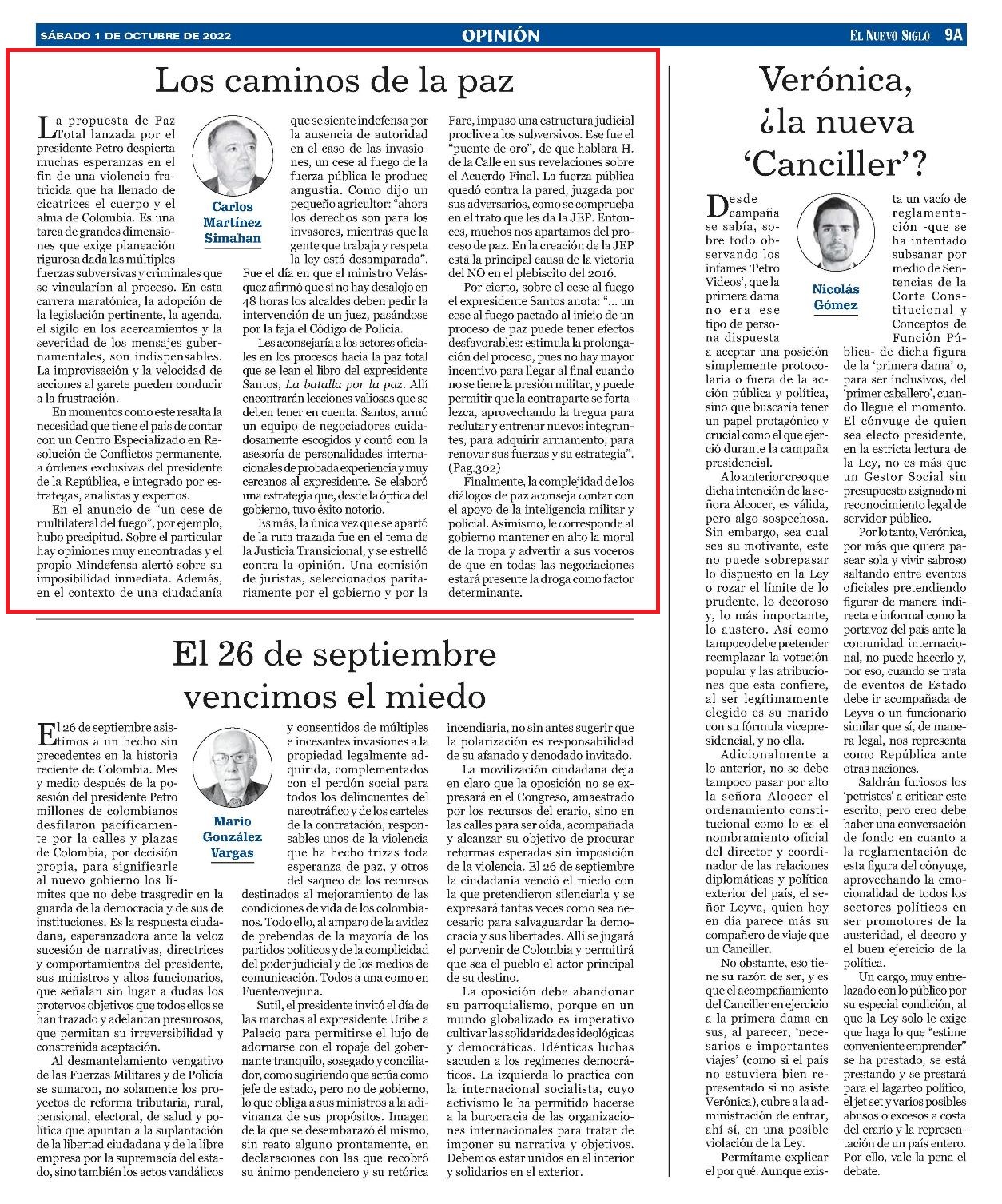 SÁBADO 1 DE OCTUBRE DE 2022

OPINIÓN

EL NUEVO SIGLO 9A

Los caminos de la paz

Carlos Martínez Simahan

La propuesta de Paz Total lanzada por el presidente Petro despierta muchas esperanzas en el fin de una violencia fratricida que ha llenado de cicatrices el cuerpo y el alma de Colombia. Es una tarea de grandes dimensiones que exige planeación rigurosa dada las múltiples fuerzas subversivas y criminales que se vincularían al proceso. En esta carrera maratónica, la adopción de la legislación pertinente, la agenda, el sigilo en los acercamientos y la severidad de los mensajes gubernamentales, son indispensables. La improvisación y la velocidad de acciones al garete pueden conducir a la frustración.

En momentos como este resalta la necesidad que tiene el país de contar con un Centro Especializado en Resolución de Conflictos permanente, a órdenes exclusivas del presidente de la República, e integrado por estrategas, analistas y expertos.

En el anuncio de "un cese de multilateral del fuego", por ejemplo, hubo precipitud. Sobre el particular hay opiniones muy encontradas y el propio Mindefensa alertó sobre su imposibilidad inmediata. Además, en el contexto de una ciudadanía que se siente indefensa por la ausencia de autoridad en el caso de las invasiones, un cese al fuego de la fuerza pública le produce angustia. Como dijo un pequeño agricultor: "ahora los derechos son para los invasores, mientras que la gente que trabaja y respeta la ley está desamparada".

Fue el día en que el ministro Velásquez afirmó que si no hay desalojo en 48 horas los alcaldes deben pedir la intervención de un juez, pasándose por la faja el Código de Policía.

Les aconsejaría a los actores oficiales en los procesos hacia la paz total que se lean el libro del expresidente Santos, La batalla por la paz. Allí encontrarán lecciones valiosas que se deben tener en cuenta. Santos, armó un equipo de negociadores cuidadosamente escogidos y contó con la asesoría de personalidades internacionales de probada experiencia y muy cercanos al expresidente. Se elaboró una estrategia que, desde la óptica del gobierno, tuvo éxito notorio.

Es más, la única vez que se apartó de la ruta trazada fue en el tema de la Justicia Transicional, y se estrelló contra la opinión. Una comisión de juristas, seleccionados paritariamente por el gobierno y por la Farc, impuso una estructura judicial proclive a los subversivos. Ese fue el "puente de oro", de que hablara H. de la Calle en sus revelaciones sobre el Acuerdo Final. La fuerza pública quedó contra la pared, juzgada por sus adversarios, como se comprueba en el trato que les da la JEP. Entonces, muchos nos apartamos del proceso de paz. En la creación de la JEP está la principal causa de la victoria del NO en el plebiscito del 2016.

Por cierto, sobre el cese al fuego el expresidente Santos anota: "... un cese al fuego pactado al inicio de un proceso de paz puede tener efectos desfavorables: estimula la prolongación del proceso, pues no hay mayor incentivo para llegar al final cuando no se tiene la presión militar, y puede permitir que la contraparte se fortalezca, aprovechando la tregua para reclutar y entrenar nuevos integrantes, para adquirir armamento, para renovar sus fuerzas y su estrategia". (Pag.302)

Finalmente, la complejidad de los diálogos de paz aconseja contar con el apoyo de la inteligencia militar y policial. Asimismo, le corresponde al gobierno mantener en alto la moral de la tropa y advertir a sus voceros de que en todas las negociaciones estará presente la droga como factor determinante.

El 26 de septiembre vencimos el miedo

Mario González Vargas

El 26 de septiembre asistimos a un hecho sin precedentes en la historia reciente de Colombia. Mes y medio después de la posesión del presidente Petro millones de colombianos desfilaron pacíficamente por la calles y plazas de Colombia, por decisión propia, para significarle al nuevo gobierno los límites que no debe trasgredir en la guarda de la democracia y de sus de instituciones. Es la respuesta ciudadana, esperanzadora ante la veloz sucesión de narrativas, directrices y comportamientos del presidente, sus ministros y altos funcionarios, que señalan sin lugar a dudas los protervos objetivos que todos ellos se han trazado y adelantan presurosos, que permitan su irreversibilidad y constreñida aceptación.

Al desmantelamiento vengativo de las Fuerzas Militares y de Policía se sumaron, no solamente los proyectos de reforma tributaria, rural, pensional, electoral, de salud y política que apuntan a la suplantación de la libertad ciudadana y de la libre empresa por la supremacía del estado, sino también los actos vandálicos y consentidos de múltiples e incesantes invasiones a la propiedad legalmente adquirida, complementados con el perdón social para todos los delincuentes del narcotráfico y de los carteles de la contratación, responsables unos de la violencia que ha hecho trizas toda esperanza de paz, y otros del saqueo de los recursos destinados al mejoramiento de las condiciones de vida de los colombianos. Todo ello, al amparo de la avidez de prebendas de la mayoría de los partidos políticos y de la complicidad del poder judicial y de los medios de comunicación. Todos a una como en Fuenteovejuna.

Sutil, el presidente invitó el día de las marchas al expresidente Uribe a Palacio para permitirse el lujo de adornarse con el ropaje del gobernante tranquilo, sosegado y conciliador, como sugiriendo que actúa como jefe de estado, pero no de gobierno, lo que obliga a sus ministros a la adivinanza de sus propósitos. Imagen de la que se desembarazó él mismo, sin reato alguno prontamente, en declaraciones con las que recobró su ánimo pendenciero y su retórica incendiaria, no sin antes sugerir que la polarización es responsabilidad de su afanado y denodado invitado.

La movilización ciudadana deja en claro que la oposición no se expresará en el Congreso, amaestrado por los recursos del erario, sino en las calles para ser oída, acompañada y alcanzar su objetivo de procurar reformas esperadas sin imposición de la violencia. El 26 de septiembre la ciudadanía venció el miedo con la que pretendieron silenciarla y se expresará tantas veces como sea necesario para salvaguardar la democracia y sus libertades. Allí se jugará el porvenir de Colombia y permitirá que sea el pueblo el actor principal de su destino.

La oposición debe abandonar su parroquialismo, porque en un mundo globalizado es imperativo cultivar las solidaridades ideológicas y democráticas. Idénticas luchas sacuden a los regímenes democráticos. La izquierda lo practica con la internacional socialista, cuyo activismo le ha permitido hacerse a la burocracia de las organizaciones internacionales para tratar de imponer su narrativa y objetivos. Debemos estar unidos en el interior y solidarios en el exterior.

Verónica, ¿la nueva 'Canciller'?

Nicolás Gómez

Desde campaña se sabía, sobre todo observando los infames 'Petro Videos', que la primera dama no era ese tipo de persona dispuesta a aceptar una posición simplemente protocolaria o fuera de la acción pública y política, sino que buscaría tener un papel protagónico y crucial como el que ejerció durante la campaña presidencial.

A lo anterior creo que dicha intención de la señora Alcocer, es válida, pero algo sospechosa. Sin embargo, sea cual sea su motivante, este no puede sobrepasar lo dispuesto en la Ley o rozar el límite de lo prudente, lo decoroso y, lo más importante, lo austero. Así como tampoco debe pretender reemplazar la votación popular y las atribuciones que esta confiere, al ser legítimamente elegido es su marido con su fórmula vicepresidencial, y no ella.

Adicionalmente a lo anterior, no se debe tampoco pasar por alto la señora Alcocer el ordenamiento constitucional como lo es el nombramiento oficial del director y coordinador de las relaciones diplomáticas y política exterior del país, el señor Leyva, quien hoy en día parece más su compañero de viaje que un Canciller.

No obstante, eso tiene su razón de ser, y es que el acompañamiento del Canciller en ejercicio a la primera dama en sus, al parecer, 'necesarios e importantes viajes' (como si el país no estuviera bien representado si no asiste Verónica), cubre a la administración de entrar, ahí sí, en una posible violación de la Ley.

Permítame explicar el por qué. Aunque exista un vacío de reglamentación -que se ha intentado subsanar por medio de Sentencias de la Corte Constitucional y Conceptos de Función Pública- de dicha figura de la 'primera dama' o, para ser inclusivos, del 'primer caballero', cuando llegue el momento. El cónyuge de quien sea electo presidente, en la estricta lectura de la Ley, no es más que un Gestor Social sin presupuesto asignado ni reconocimiento legal de servidor público.

Por lo tanto, Verónica, por más que quiera pasear sola y vivir sabroso saltando entre eventos oficiales pretendiendo figurar de manera indirecta e informal como la portavoz del país ante la comunidad internacional, no puede hacerlo y, por eso, cuando se trata de eventos de Estado debe ir acompañada de Leyva o un funcionario similar que sí, de manera legal, nos representa como República ante otras naciones.

Saldrán furiosos los 'petristes' a criticar este escrito, pero creo debe haber una conversación de fondo en cuanto a la reglamentación de esta figura del cónyuge, aprovechando la emocionalidad de todos los sectores políticos en ser promotores de la austeridad, el decoro y el buen ejercicio de la política.

Un cargo, muy entrelazado con lo público por su especial condición, al que la Ley solo le exige que haga lo que "estime conveniente emprender" se ha prestado, se está prestando y se prestará para el lagarteo político, el jet set y varios posibles abusos o excesos a costa del erario y la representación de un país entero. Por ello, vale la pena el debate.